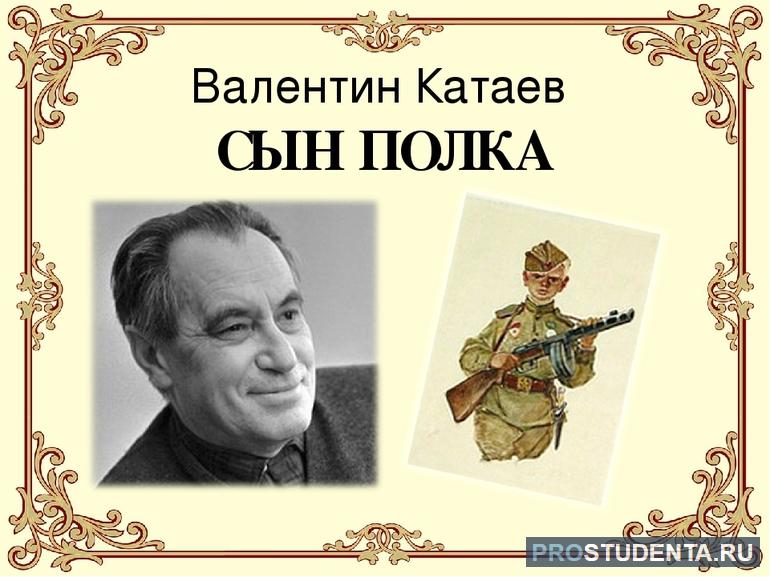 Валентин Катаев
СЫН ПОЛКА

PROSTUDENTA.RU